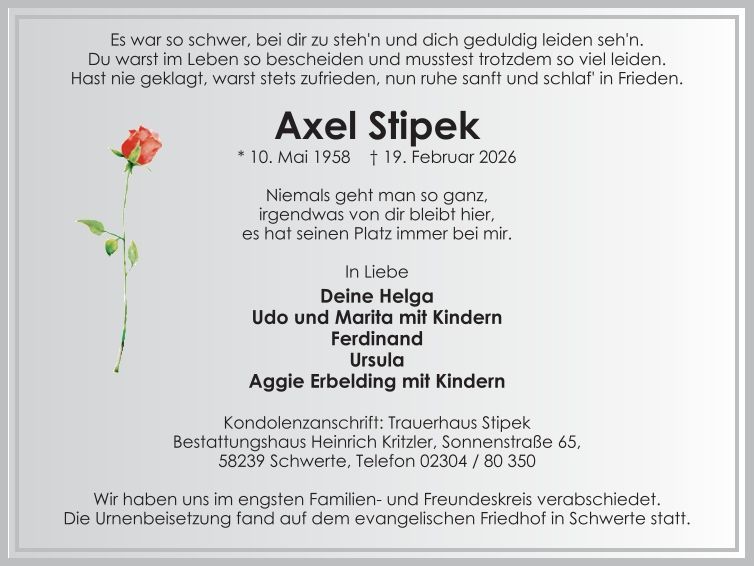 Es war so schwer, bei dir zu steh'n und dich geduldig leiden seh'n.
Du warst im Leben so bescheiden und musstest trotzdem so viel leiden.
Hast nie geklagt, warst stets zufrieden, nun ruhe sanft und schlaf' in Frieden.

Axel Stipek

* 10. Mai 1958 † 19. Februar 2026

Niemals geht man so ganz,
irgendwas von dir bleibt hier,
es hat seinen Platz immer bei mir.

In Liebe

Deine Helga
Udo und Marita mit Kindern
Ferdinand
Ursula
Aggie Erbelding mit Kindern

Kondolenzanschrift: Trauerhaus Stipek
Bestattungshaus Heinrich Kritzler, Sonnenstraße 65,
58239 Schwerte, Telefon 02304 / 80 350

Wir haben uns im engsten Familien- und Freundeskreis verabschiedet.
Die Urnenbeisetzung fand auf dem evangelischen Friedhof in Schwerte statt.